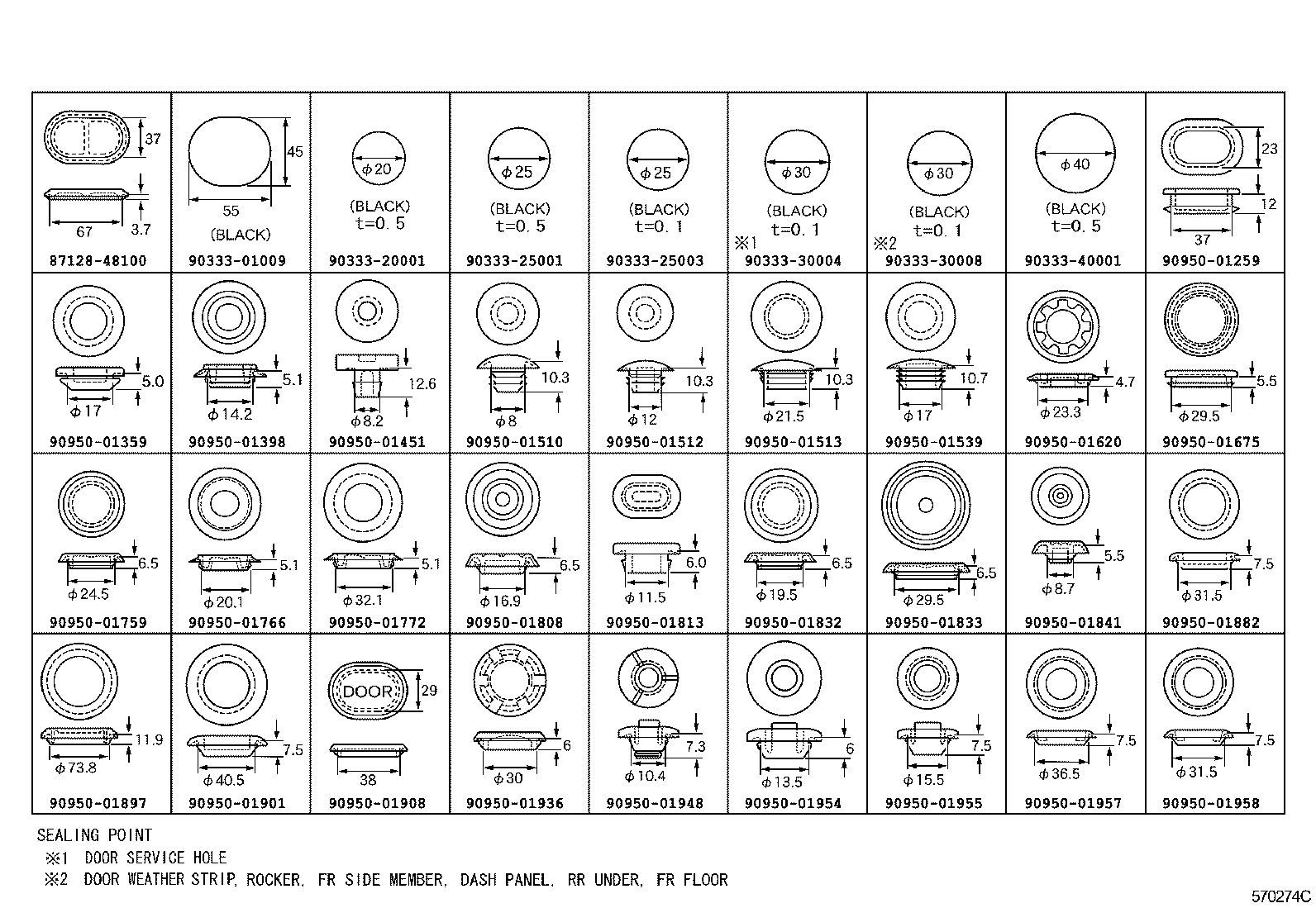 | 37 67 3.7 87128-48100 | 45 55 (BLACK) 90333-01009 | $\phi$20 (BLACK) t=0.5 90333-20001 | $\phi$25 (BLACK) t=0.5 90333-25001 | $\phi$25 (BLACK) t=0.1 90333-25003 | $\phi$30 (BLACK) t=0.1 ※1 90333-30004 | $\phi$30 (BLACK) t=0.1 ※2 90333-30008 | $\phi$40 (BLACK) t=0.5 90333-40001 | 23 12 37 90950-01259 |
|---|---|---|---|---|---|---|---|---|
| 5.0 $\phi$17 90950-01359 | 5.1 $\phi$14.2 90950-01398 | 12.6 $\phi$8.2 90950-01451 | 10.3 $\phi$8 90950-01510 | 10.3 $\phi$12 90950-01512 | 10.3 $\phi$21.5 90950-01513 | 10.7 $\phi$17 90950-01539 | 4.7 $\phi$23.3 90950-01620 | 5.5 $\phi$29.5 90950-01675 |
| 6.5 $\phi$24.5 90950-01759 | 5.1 $\phi$20.1 90950-01766 | 5.1 $\phi$32.1 90950-01772 | 6.5 $\phi$16.9 90950-01808 | 6.0 $\phi$11.5 90950-01813 | 6.5 $\phi$19.5 90950-01832 | 6.5 $\phi$29.5 90950-01833 | 5.5 $\phi$8.7 90950-01841 | 7.5 $\phi$31.5 90950-01882 |
| 11.9 $\phi$73.8 90950-01897 | 7.5 $\phi$40.5 90950-01901 | DOOR 29 38 90950-01908 | 6 $\phi$30 90950-01936 | 7.3 $\phi$10.4 90950-01948 | 6 $\phi$13.5 90950-01954 | 7.5 $\phi$15.5 90950-01955 | 7.5 $\phi$36.5 90950-01957 | 7.5 $\phi$31.5 90950-01958 |

SEALING POINT
※1 DOOR SERVICE HOLE
※2 DOOR WEATHER STRIP, ROCKER, FR SIDE MEMBER, DASH PANEL, RR UNDER, FR FLOOR

570274C